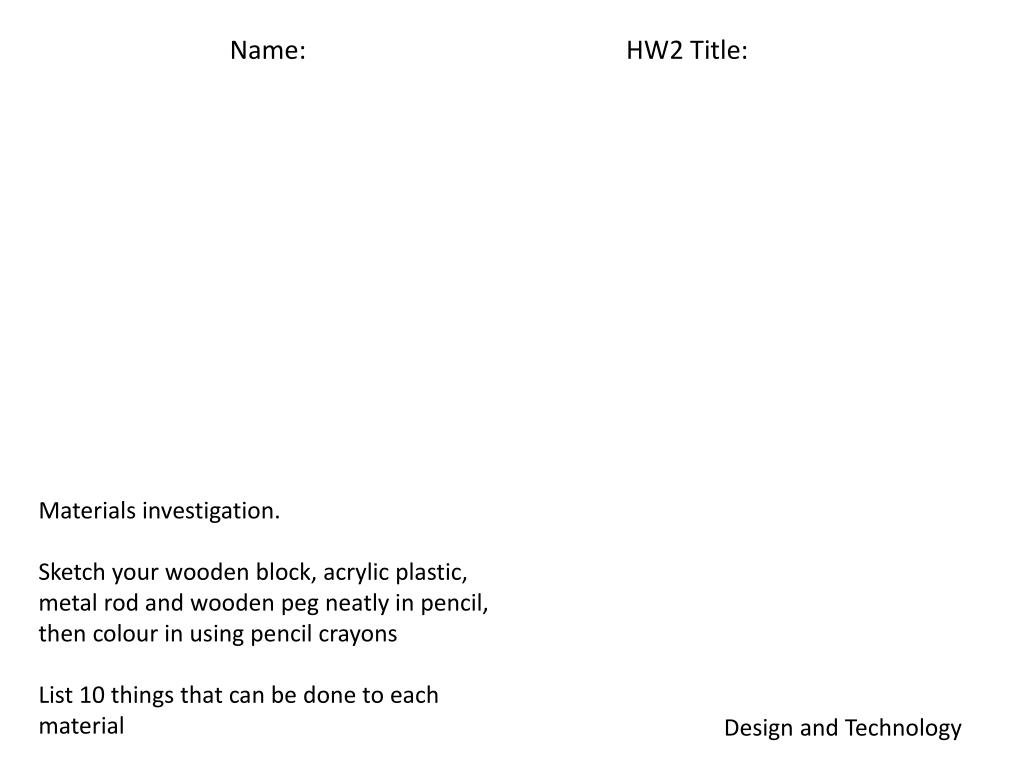 Name:

HW2 Title:

Materials investigation.

Sketch your wooden block, acrylic plastic, metal rod and wooden peg neatly in pencil, then colour in using pencil crayons

List 10 things that can be done to each material

Design and Technology